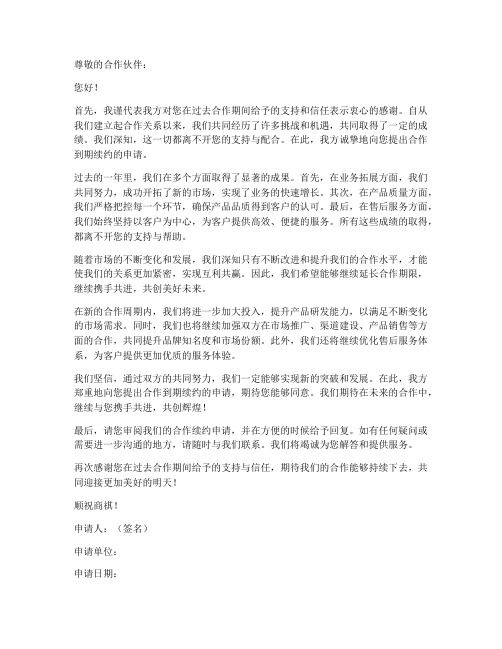 尊敬的合作伙伴：

您好！

首先，我谨代表我方对您在过去合作期间给予的支持和信任表示衷心的感谢。自从我们建立起合作关系以来，我们共同经历了许多挑战和机遇，共同取得了一定的成绩。我们深知，这一切都离不开您的支持与配合。在此，我方诚挚地向您提出合作到期续约的申请。

过去的一年里，我们在多个方面取得了显著的成果。首先，在业务拓展方面，我们共同努力，成功开拓了新的市场，实现了业务的快速增长。其次，在产品质量方面，我们严格把控每一个环节，确保产品品质得到客户的认可。最后，在售后服务方面，我们始终坚持以客户为中心，为客户提供高效、便捷的服务。所有这些成绩的取得，都离不开您的支持与帮助。

随着市场的不断变化和发展，我们深知只有不断改进和提升我们的合作水平，才能使我们的关系更加紧密，实现互利共赢。因此，我们希望能够继续延长合作期限，继续携手共进，共创美好未来。

在新的合作周期内，我们将进一步加大投入，提升产品研发能力，以满足不断变化的市场需求。同时，我们也将继续加强双方在市场推广、渠道建设、产品销售等方面的合作，共同提升品牌知名度和市场份额。此外，我们还将继续优化售后服务体系，为客户提供更加优质的服务体验。

我们坚信，通过双方的共同努力，我们一定能够实现新的突破和发展。在此，我方郑重地向您提出合作到期续约的申请，期待您能够同意。我们期待在未来的合作中，继续与您携手共进，共创辉煌！

最后，请您审阅我们的合作续约申请，并在方便的时候给予回复。如有任何疑问或需要进一步沟通的地方，请随时与我们联系。我们将竭诚为您解答和提供服务。

再次感谢您在过去合作期间给予的支持与信任，期待我们的合作能够持续下去，共同迎接更加美好的明天！

顺祝商祺！

申请人：（签名）

申请单位：

申请日期：